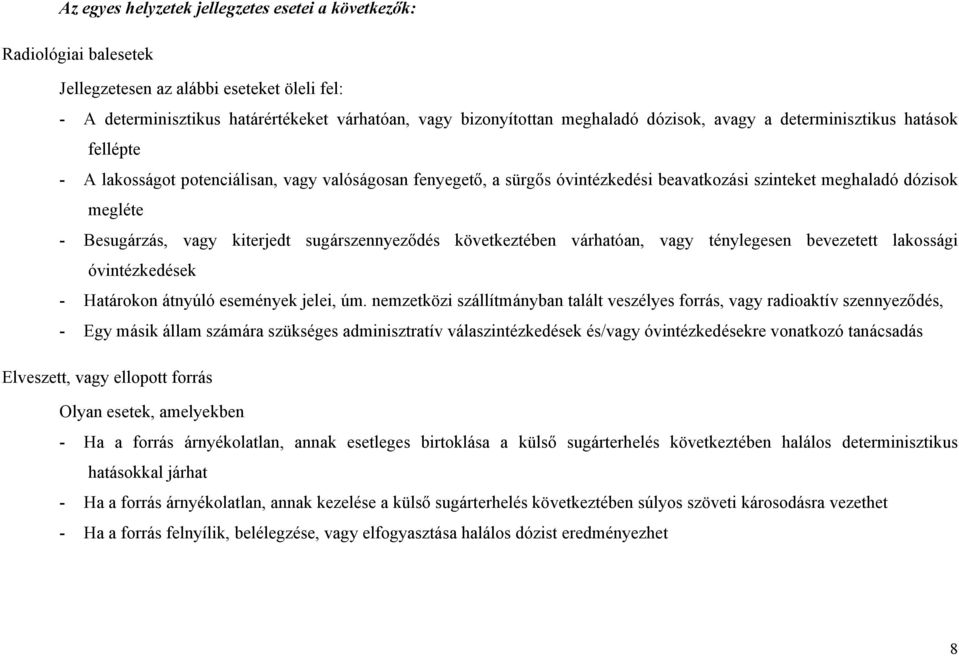 Az egyes helyzetek jellegzetes esetei a következők:

Radiológiai balesetek

Jellegzetesen az alábbi eseteket öleli fel:

- A determinisztikus határértékeket várhatóan, vagy bizonyítottan meghaladó dózisok, avagy a determinisztikus hatások fellépte
- A lakosságot potenciálisan, vagy valóságosan fenyegető, a sürgős óvintézkedési beavatkozási szinteket meghaladó dózisok megléte
- Besugárzás, vagy kiterjedt sugárszennyeződés következtében várhatóan, vagy ténylegesen bevezetett lakossági óvintézkedések
- Határokon átnyúló események jelei, úm. nemzetközi szállítmányban talált veszélyes forrás, vagy radioaktív szennyeződés,
- Egy másik állam számára szükséges adminisztratív válaszintézkedések és/vagy óvintézkedésekre vonatkozó tanácsadás

Elveszett, vagy ellopott forrás

Olyan esetek, amelyekben

- Ha a forrás árnyékolatlan, annak esetleges birtoklása a külső sugárterhelés következtében halálos determinisztikus hatásokkal járhat
- Ha a forrás árnyékolatlan, annak kezelése a külső sugárterhelés következtében súlyos szöveti károsodásra vezethet
- Ha a forrás felnyílik, belélegzése, vagy elfogyasztása halálos dózist eredményezhet

8